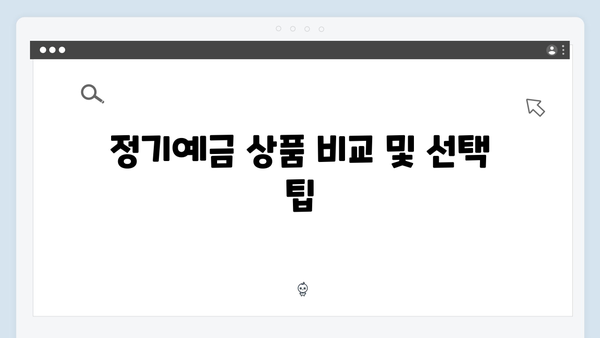 정기예금 상품 비교 및 선택 팁